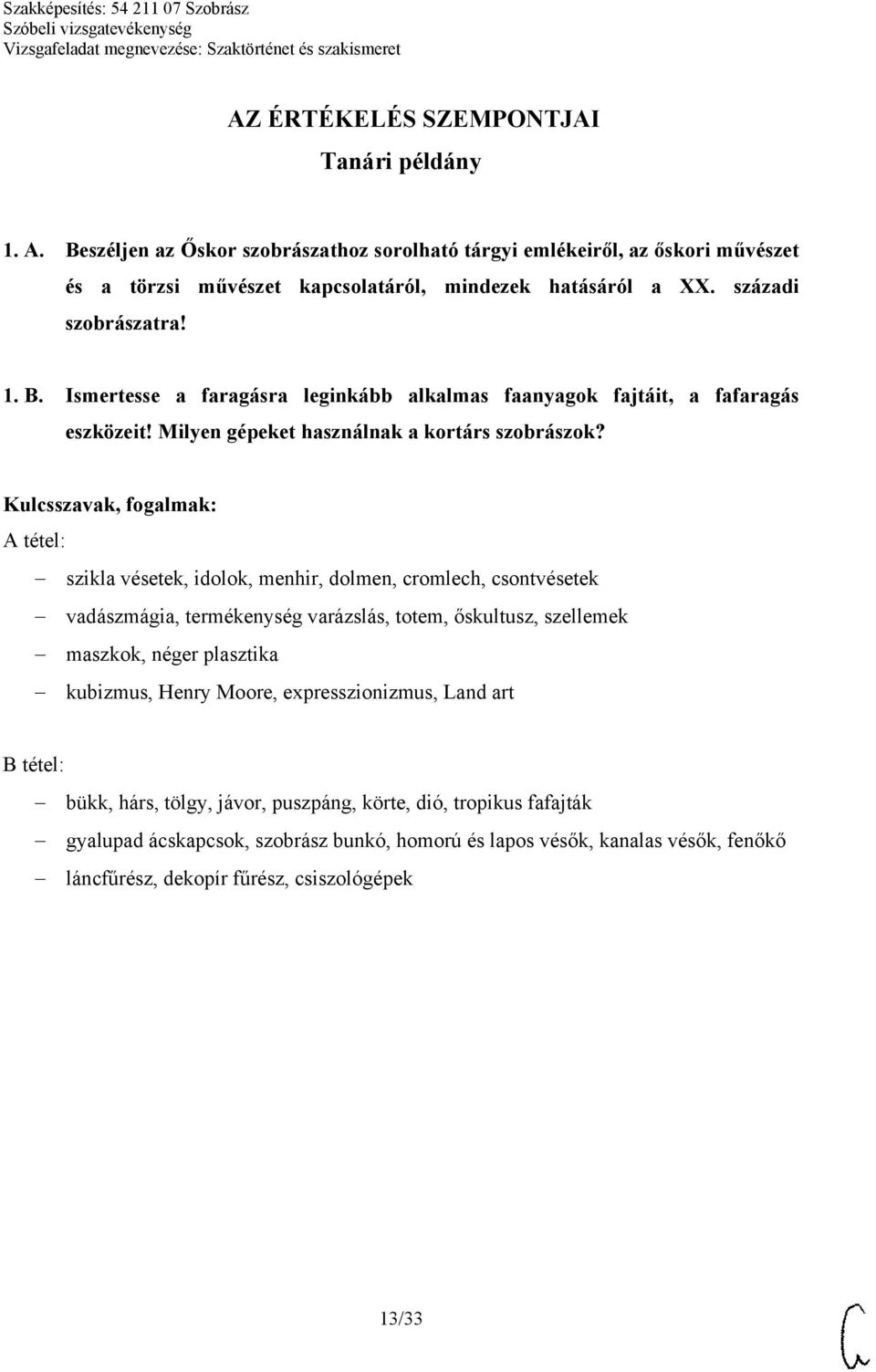 Szakképesítés: 54 211 07 Szobrász
Szóbeli vizsgatevékenység
Vizsgafeladat megnevezése: Szaktörténet és szakismeret

AZ ÉRTÉKELÉS SZEMPONTJAI
Tanári példány

1. A. Beszéljen az Őskor szobrászathoz sorolható tárgyi emlékeiről, az őskori művészet és a törzsi művészet kapcsolatáról, mindezek hatásáról a XX. századi szobrászatra!

1. B. Ismertesse a faragásra leginkább alkalmas faanyagok fajtáit, a fafaragás eszközeit! Milyen gépeket használnak a kortárs szobrászok?

Kulcsszavak, fogalmak:
A tétel:

– szikla vésetek, idolok, menhir, dolmen, cromlech, csontvésetek
– vadászmágia, termékenység varázslás, totem, őskultusz, szellemek
– maszkok, néger plasztika
– kubizmus, Henry Moore, expresszionizmus, Land art

B tétel:

– bükk, hárs, tölgy, jávor, puszpáng, körte, dió, tropikus fafajták
– gyalupad ácskapcsok, szobrász bunkó, homorú és lapos vésők, kanalas vésők, fenőkő
– láncfűrész, dekopír fűrész, csiszológépek

13/33